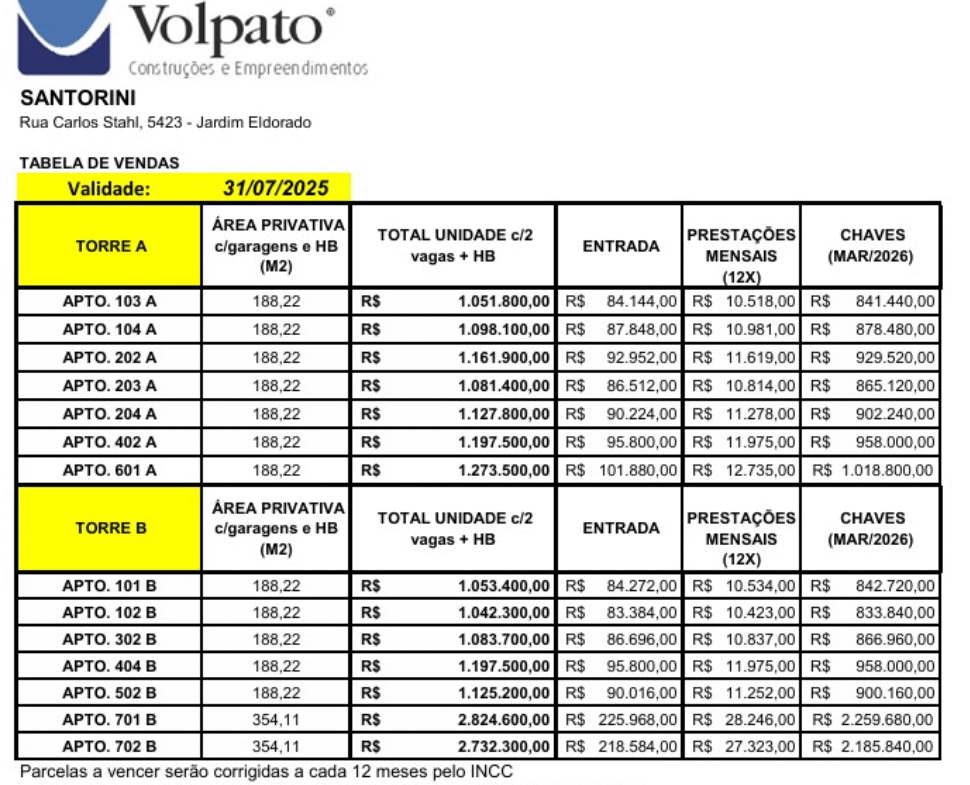 Volpato®
Construções e Empreendimentos

SANTORINI
Rua Carlos Stahl, 5423 - Jardim Eldorado

TABELA DE VENDAS
Validade: 31/07/2025

| TORRE A | ÁREA PRIVATIVA c/garagens e HB (M2) | TOTAL UNIDADE c/2 vagas + HB | ENTRADA | PRESTAÇÕES MENSAIS (12X) | CHAVES (MAR/2026) |
|---|---|---|---|---|---|
| APTO. 103 A | 188,22 | R$ 1.051.800,00 | R$ 84.144,00 | R$ 10.518,00 | R$ 841.440,00 |
| APTO. 104 A | 188,22 | R$ 1.098.100,00 | R$ 87.848,00 | R$ 10.981,00 | R$ 878.480,00 |
| APTO. 202 A | 188,22 | R$ 1.161.900,00 | R$ 92.952,00 | R$ 11.619,00 | R$ 929.520,00 |
| APTO. 203 A | 188,22 | R$ 1.081.400,00 | R$ 86.512,00 | R$ 10.814,00 | R$ 865.120,00 |
| APTO. 204 A | 188,22 | R$ 1.127.800,00 | R$ 90.224,00 | R$ 11.278,00 | R$ 902.240,00 |
| APTO. 402 A | 188,22 | R$ 1.197.500,00 | R$ 95.800,00 | R$ 11.975,00 | R$ 958.000,00 |
| APTO. 601 A | 188,22 | R$ 1.273.500,00 | R$ 101.880,00 | R$ 12.735,00 | R$ 1.018.800,00 |
| TORRE B | ÁREA PRIVATIVA c/garagens e HB (M2) | TOTAL UNIDADE c/2 vagas + HB | ENTRADA | PRESTAÇÕES MENSAIS (12X) | CHAVES (MAR/2026) |
| APTO. 101 B | 188,22 | R$ 1.053.400,00 | R$ 84.272,00 | R$ 10.534,00 | R$ 842.720,00 |
| APTO. 102 B | 188,22 | R$ 1.042.300,00 | R$ 83.384,00 | R$ 10.423,00 | R$ 833.840,00 |
| APTO. 302 B | 188,22 | R$ 1.083.700,00 | R$ 86.696,00 | R$ 10.837,00 | R$ 866.960,00 |
| APTO. 404 B | 188,22 | R$ 1.197.500,00 | R$ 95.800,00 | R$ 11.975,00 | R$ 958.000,00 |
| APTO. 502 B | 188,22 | R$ 1.125.200,00 | R$ 90.016,00 | R$ 11.252,00 | R$ 900.160,00 |
| APTO. 701 B | 354,11 | R$ 2.824.600,00 | R$ 225.968,00 | R$ 28.246,00 | R$ 2.259.680,00 |
| APTO. 702 B | 354,11 | R$ 2.732.300,00 | R$ 218.584,00 | R$ 27.323,00 | R$ 2.185.840,00 |

Parcelas a vencer serão corrigidas a cada 12 meses pelo INCC